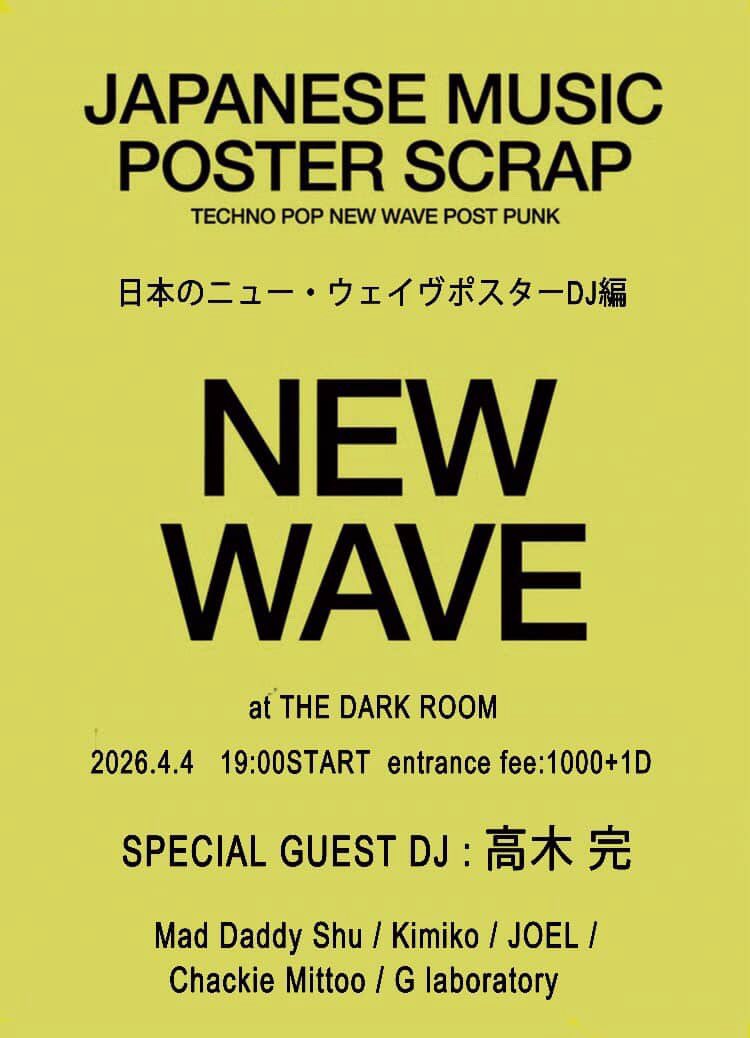 JAPANESE MUSIC POSTER SCRAP

TECHNO POP NEW WAVE POST PUNK

日本のニュー・ウェイヴポスターDJ編

NEW WAVE

at THE DARK ROOM

2026.4.4 19:00START entrance fee:1000+1D

SPECIAL GUEST DJ : 高木 完

Mad Daddy Shu / Kimiko / JOEL / Chackie Mittoo / G laboratory